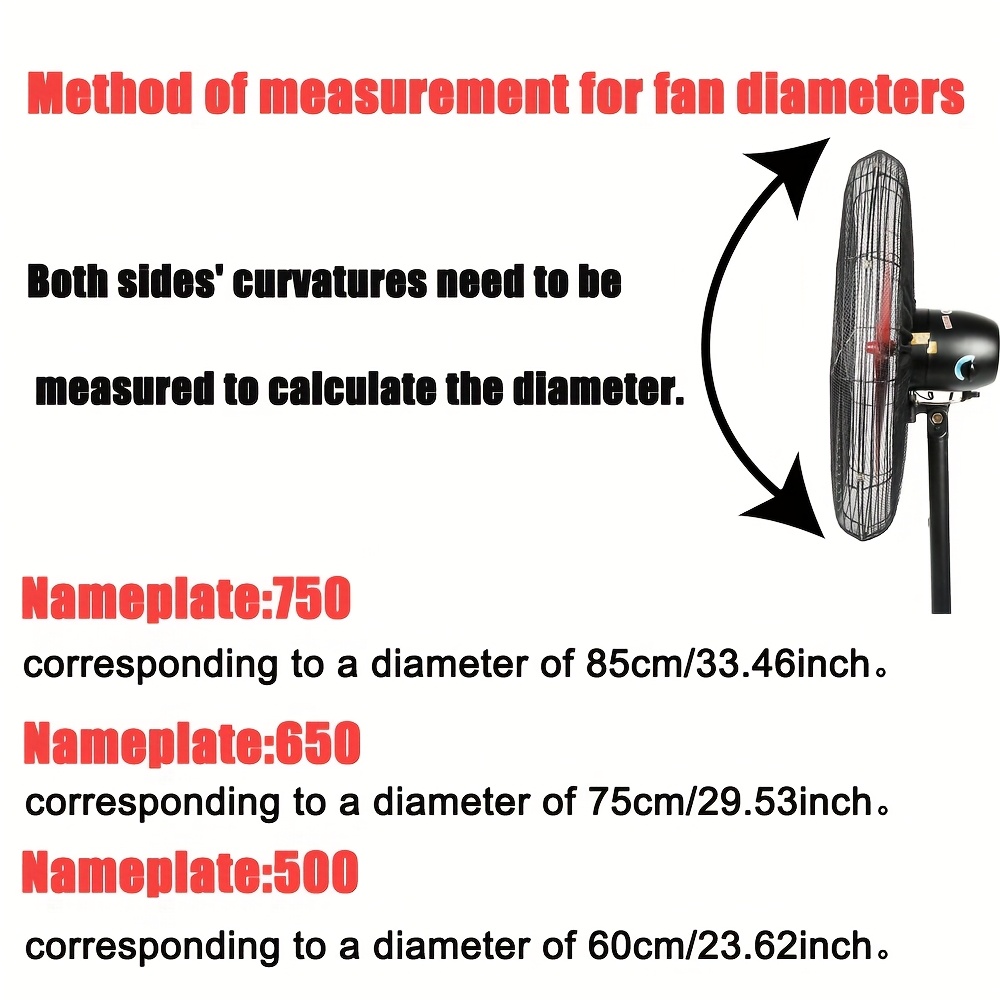 Method of measurement for fan diameters

Both sides' curvatures need to be

measured to calculate the diameter.

Nameplate:750

corresponding to a diameter of 85cm/33.46inch。

Nameplate:650

corresponding to a diameter of 75cm/29.53inch。

Nameplate:500

corresponding to a diameter of 60cm/23.62inch。